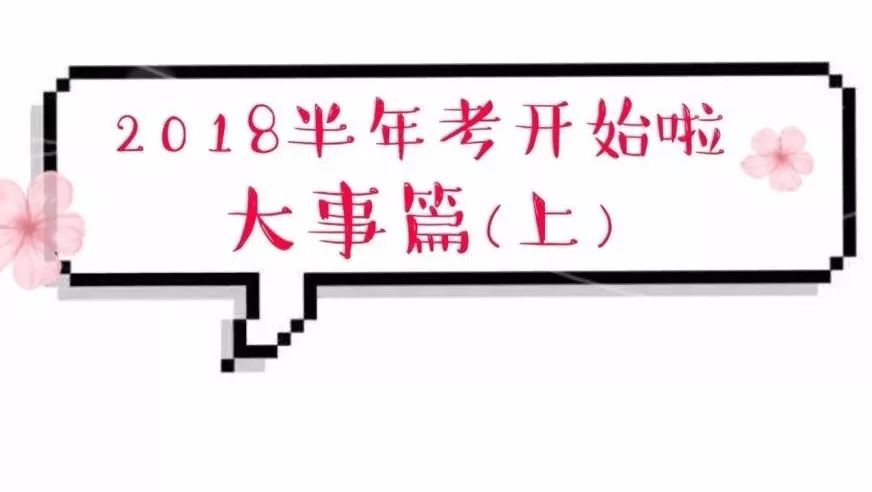 2018半年考开始啦
大事篇(上)